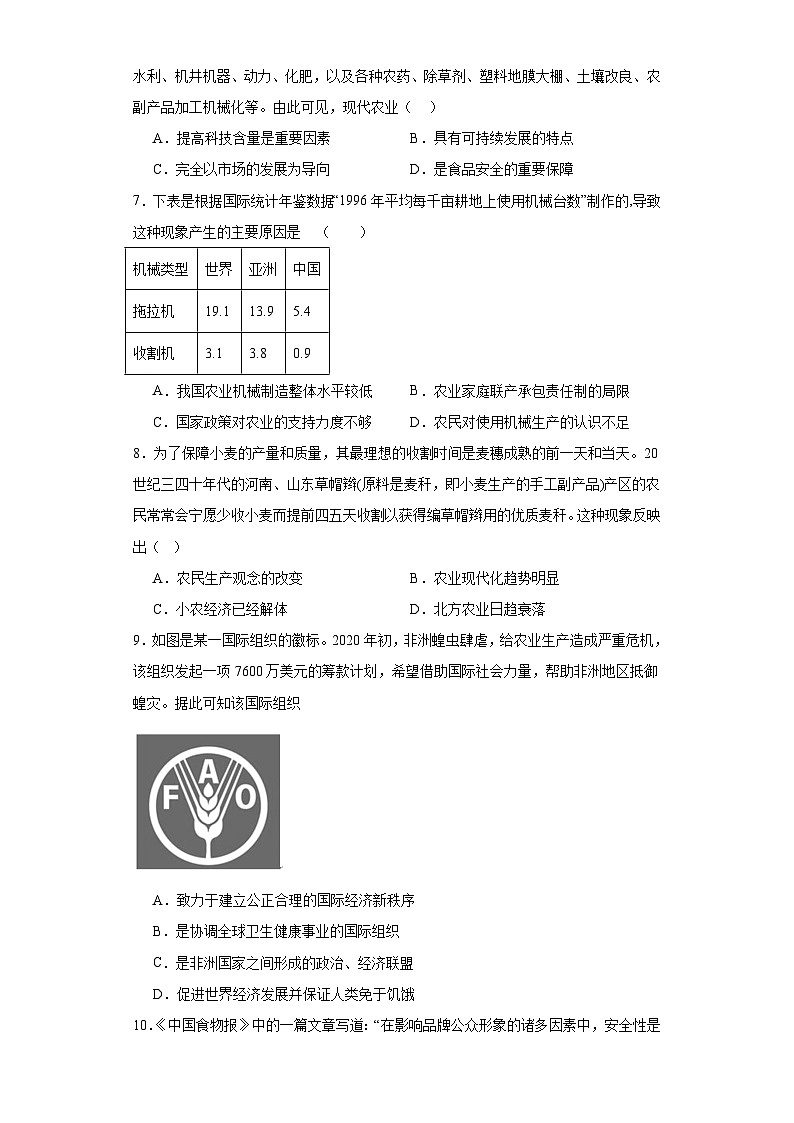 水利、机井机器、动力、化肥，以及各种农药、除草剂、塑料地膜大棚、土壤改良、农副产品加工机械化等。由此可见，现代农业（　）

A．提高科技含量是重要因素　　B．具有可持续发展的特点

C．完全以市场的发展为导向　　D．是食品安全的重要保障

7．下表是根据国际统计年鉴数据“1996年平均每千亩耕地上使用机械台数”制作的.导致这种现象产生的主要原因是　（　　）

| 机械类型 | 世界 | 亚洲 | 中国 |
|---|---|---|---|
| 拖拉机 | 19.1 | 13.9 | 5.4 |
| 收割机 | 3.1 | 3.8 | 0.9 |

A．我国农业机械制造整体水平较低　　B．农业家庭联产承包责任制的局限

C．国家政策对农业的支持力度不够　　D．农民对使用机械生产的认识不足

8．为了保障小麦的产量和质量，其最理想的收割时间是麦穗成熟的前一天和当天。20世纪三四十年代的河南、山东草帽辫(原料是麦秆，即小麦生产的手工副产品)产区的农民常常会宁愿少收小麦而提前四五天收割以获得编草帽辫用的优质麦秆。这种现象反映出（　）

A．农民生产观念的改变　　B．农业现代化趋势明显

C．小农经济已经解体　　D．北方农业日趋衰落

9．如图是某一国际组织的徽标。2020年初，非洲蝗虫肆虐，给农业生产造成严重危机，该组织发起一项7600万美元的筹款计划，希望借助国际社会力量，帮助非洲地区抵御蝗灾。据此可知该国际组织

F A O

A．致力于建立公正合理的国际经济新秩序

B．是协调全球卫生健康事业的国际组织

C．是非洲国家之间形成的政治、经济联盟

D．促进世界经济发展并保证人类免于饥饿

10．《中国食物报》中的一篇文章写道：“在影响品牌公众形象的诸多因素中，安全性是